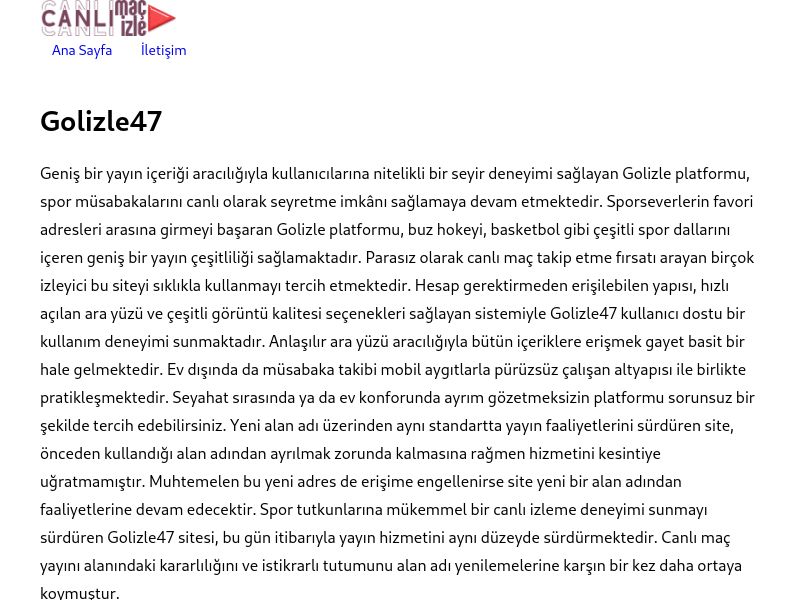 CANLI maç izle

Ana Sayfa İletişim

Golizle47

Geniş bir yayın içeriği aracılığıyla kullanıcılarına nitelikli bir seyir deneyimi sağlayan Golizle platformu, spor müsabakalarını canlı olarak seyretme imkânı sağlamaya devam etmektedir. Sporseverlerin favori adresleri arasına girmeyi başaran Golizle platformu, buz hokeyi, basketbol gibi çeşitli spor dallarını içeren geniş bir yayın çeşitliliği sağlamaktadır. Parasız olarak canlı maç takip etme fırsatı arayan birçok izleyici bu siteyi sıklıkla kullanmayı tercih etmektedir. Hesap gerektirmeden erişilebilen yapısı, hızlı açılan ara yüzü ve çeşitli görüntü kalitesi seçenekleri sağlayan sistemiyle Golizle47 kullanıcı dostu bir kullanım deneyimi sunmaktadır. Anlaşılır ara yüzü aracılığıyla bütün içeriklere erişmek gayet basit bir hale gelmektedir. Ev dışında da müsabaka takibi mobil aygıtlarla pürüzsüz çalışan altyapısı ile birlikte pratikleşmektedir. Seyahat sırasında ya da ev konforunda ayrım gözetmeksizin platformu sorunsuz bir şekilde tercih edebilirsiniz. Yeni alan adı üzerinden aynı standartta yayın faaliyetlerini sürdüren site, önceden kullandığı alan adından ayrılmak zorunda kalmasına rağmen hizmetini kesintiye uğratmamıştır. Muhtemelen bu yeni adres de erişime engellenirse site yeni bir alan adından faaliyetlerine devam edecektir. Spor tutkunlarına mükemmel bir canlı izleme deneyimi sunmayı sürdüren Golizle47 sitesi, bu gün itibarıyla yayın hizmetini aynı düzeyde sürdürmektedir. Canlı maç yayını alanındaki kararlılığını ve istikrarlı tutumunu alan adı yenilemelerine karşın bir kez daha ortaya koymuştur.